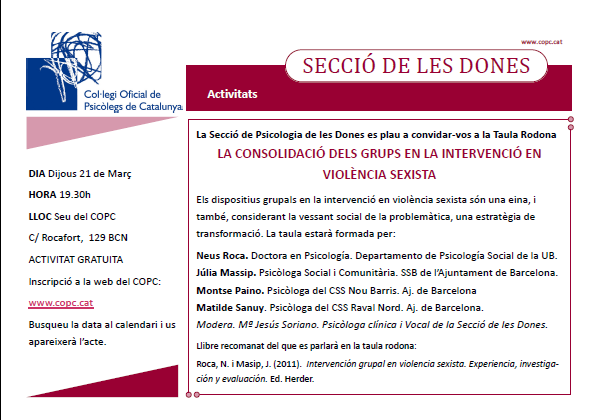 Col·legi Oficial de Psicòlegs de Catalunya

www.copc.cat

SECCIÓ DE LES DONES

Activitats

DIA Dijous 21 de Març

HORA 19.30h

LLOC Seu del COPC

C/ Rocafort, 129 BCN

ACTIVITAT GRATUITA

Inscripció a la web del COPC:

www.copc.cat

Busqueu la data al calendari i us apareixerà l'acte.

La Secció de Psicologia de les Dones es plau a convidar-vos a la Taula Rodona

LA CONSOLIDACIÓ DELS GRUPS EN LA INTERVENCIÓ EN VIOLÈNCIA SEXISTA

Els dispositius grupals en la intervenció en violència sexista són una eina, i també, considerant la vessant social de la problemàtica, una estratègia de transformació. La taula estarà formada per:

Neus Roca. Doctora en Psicología. Departamento de Psicología Social de la UB.
Júlia Massip. Psicòloga Social i Comunitària. SSB de l'Ajuntament de Barcelona.
Montse Paino. Psicòloga del CSS Nou Barris. Aj. de Barcelona
Matilde Sanuy. Psicòloga del CSS Raval Nord. Aj. de Barcelona.
Modera. Mª Jesús Soriano. Psicòloga clínica i Vocal de la Secció de les Dones.

Llibre recomanat del que es parlarà en la taula rodona:

Roca, N. i Masip, J. (2011). Intervención grupal en violencia sexista. Experiencia, investigación y evaluación. Ed. Herder.